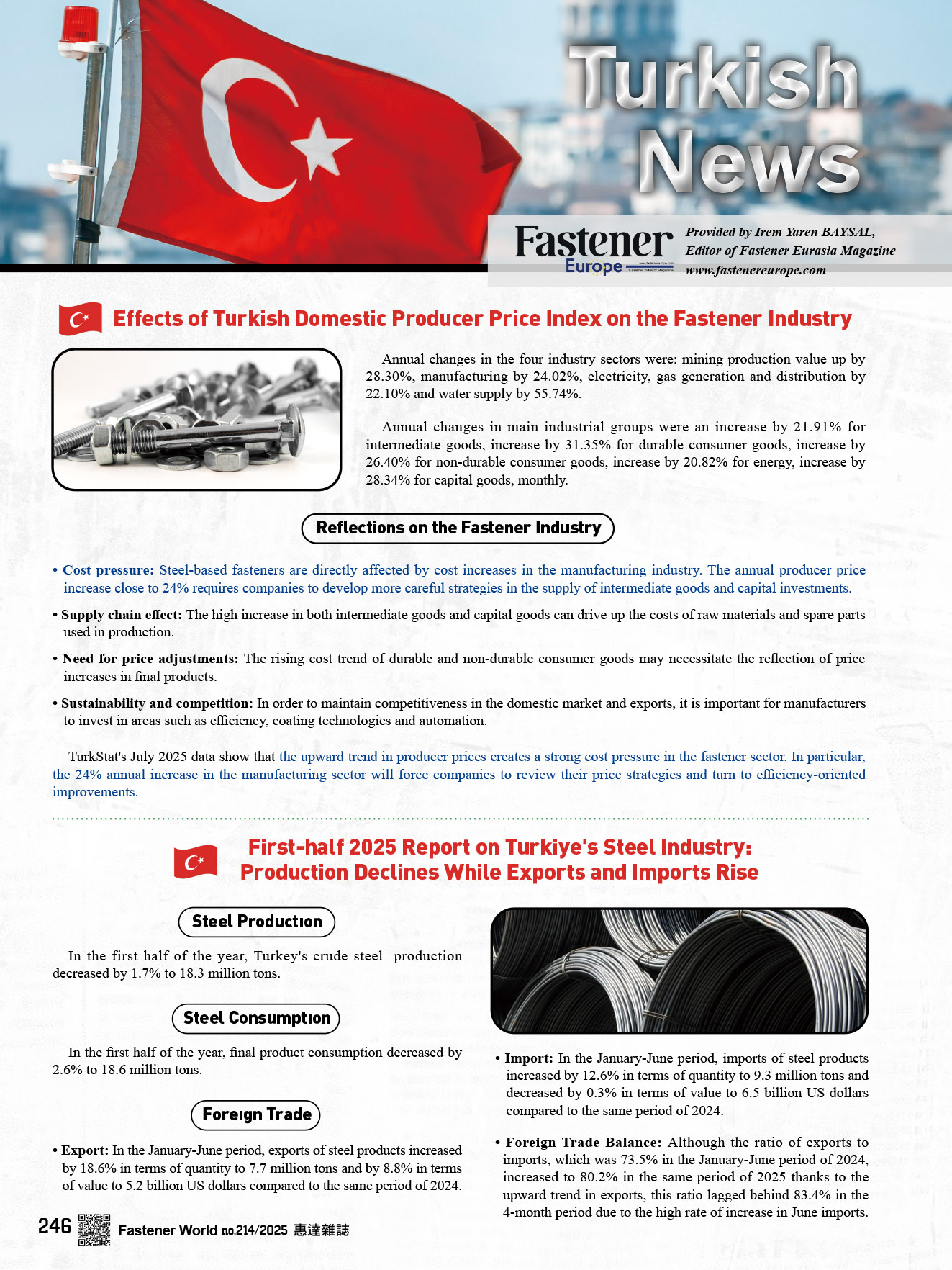 Turkish News

Fastener Europe

Provided by Irem Yaren BAYSAL, Editor of Fastener Eurasia Magazine www.fastenereurope.com

Effects of Turkish Domestic Producer Price Index on the Fastener Industry

Annual changes in the four industry sectors were: mining production value up by 28.30%, manufacturing by 24.02%, electricity, gas generation and distribution by 22.10% and water supply by 55.74%.

Annual changes in main industrial groups were an increase by 21.91% for intermediate goods, increase by 31.35% for durable consumer goods, increase by 26.40% for non-durable consumer goods, increase by 20.82% for energy, increase by 28.34% for capital goods, monthly.

Reflections on the Fastener Industry

• Cost pressure: Steel-based fasteners are directly affected by cost increases in the manufacturing industry. The annual producer price increase close to 24% requires companies to develop more careful strategies in the supply of intermediate goods and capital investments.

• Supply chain effect: The high increase in both intermediate goods and capital goods can drive up the costs of raw materials and spare parts used in production.

• Need for price adjustments: The rising cost trend of durable and non-durable consumer goods may necessitate the reflection of price increases in final products.

• Sustainability and competition: In order to maintain competitiveness in the domestic market and exports, it is important for manufacturers to invest in areas such as efficiency, coating technologies and automation.

TurkStat's July 2025 data show that the upward trend in producer prices creates a strong cost pressure in the fastener sector. In particular, the 24% annual increase in the manufacturing sector will force companies to review their price strategies and turn to efficiency-oriented improvements.

First-half 2025 Report on Turkiye's Steel Industry: Production Declines While Exports and Imports Rise

Steel Production

In the first half of the year, Turkey's crude steel production decreased by 1.7% to 18.3 million tons.

Steel Consumption

In the first half of the year, final product consumption decreased by 2.6% to 18.6 million tons.

Foreign Trade

• Export: In the January-June period, exports of steel products increased by 18.6% in terms of quantity to 7.7 million tons and by 8.8% in terms of value to 5.2 billion US dollars compared to the same period of 2024.

• Import: In the January-June period, imports of steel products increased by 12.6% in terms of quantity to 9.3 million tons and decreased by 0.3% in terms of value to 6.5 billion US dollars compared to the same period of 2024.

• Foreign Trade Balance: Although the ratio of exports to imports, which was 73.5% in the January-June period of 2024, increased to 80.2% in the same period of 2025 thanks to the upward trend in exports, this ratio lagged behind 83.4% in the 4-month period due to the high rate of increase in June imports.

246 Fastener World no.214/2025 惠達雜誌